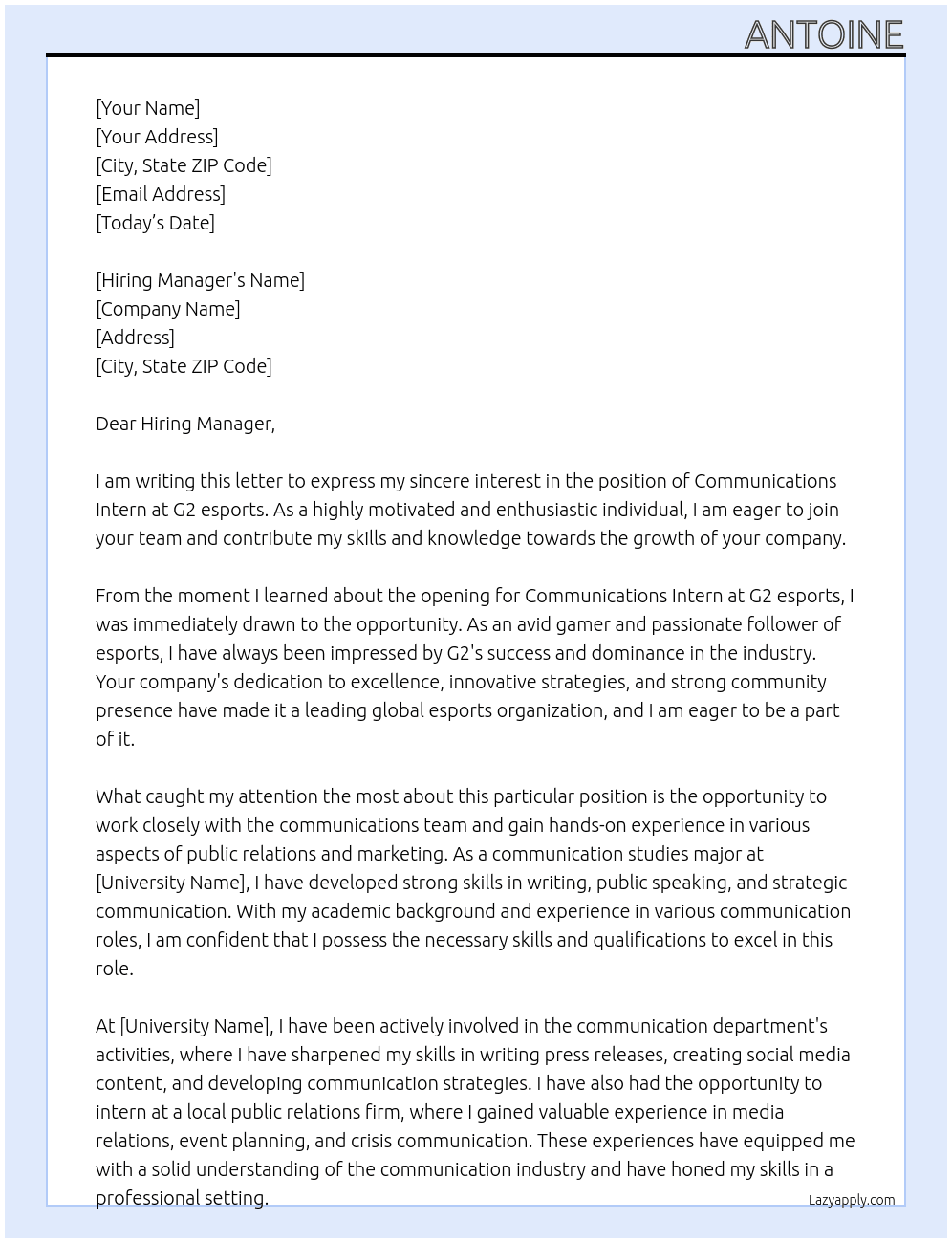 ANTOINE

[Your Name]
[Your Address]
[City, State ZIP Code]
[Email Address]
[Today's Date]

[Hiring Manager's Name]
[Company Name]
[Address]
[City, State ZIP Code]

Dear Hiring Manager,

I am writing this letter to express my sincere interest in the position of Communications Intern at G2 esports. As a highly motivated and enthusiastic individual, I am eager to join your team and contribute my skills and knowledge towards the growth of your company.

From the moment I learned about the opening for Communications Intern at G2 esports, I was immediately drawn to the opportunity. As an avid gamer and passionate follower of esports, I have always been impressed by G2's success and dominance in the industry. Your company's dedication to excellence, innovative strategies, and strong community presence have made it a leading global esports organization, and I am eager to be a part of it.

What caught my attention the most about this particular position is the opportunity to work closely with the communications team and gain hands-on experience in various aspects of public relations and marketing. As a communication studies major at [University Name], I have developed strong skills in writing, public speaking, and strategic communication. With my academic background and experience in various communication roles, I am confident that I possess the necessary skills and qualifications to excel in this role.

At [University Name], I have been actively involved in the communication department's activities, where I have sharpened my skills in writing press releases, creating social media content, and developing communication strategies. I have also had the opportunity to intern at a local public relations firm, where I gained valuable experience in media relations, event planning, and crisis communication. These experiences have equipped me with a solid understanding of the communication industry and have honed my skills in a professional setting.

Lazyapply.com